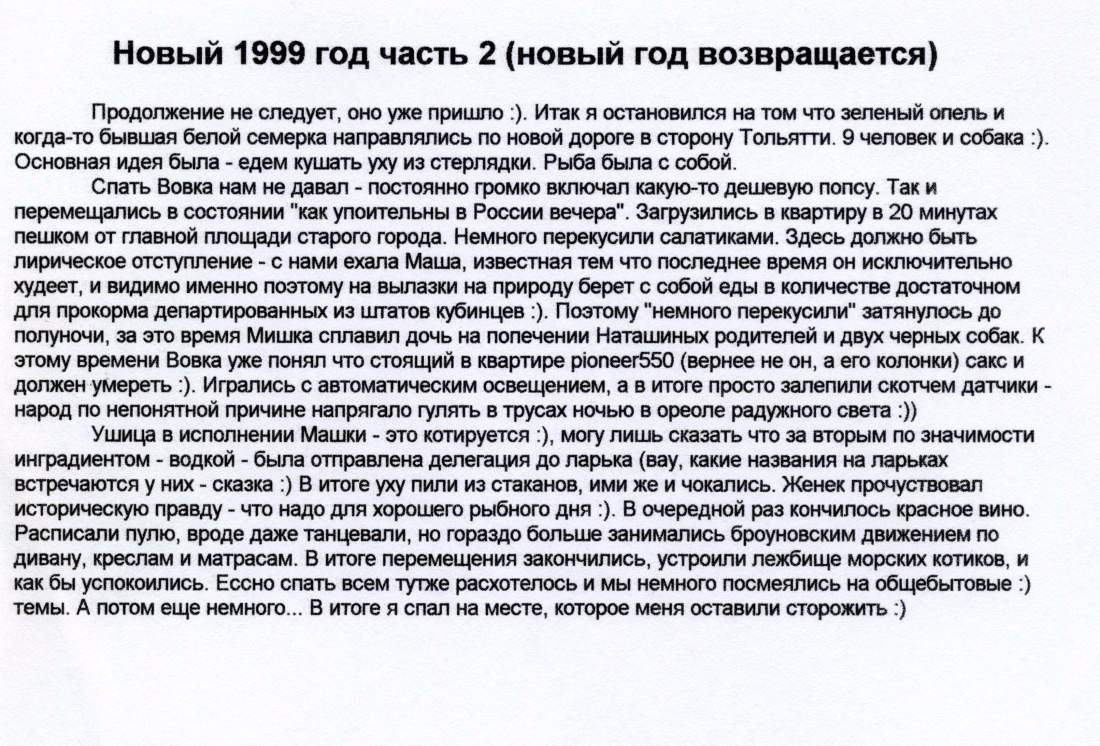 Новый 1999 год часть 2 (новый год возвращается)

Продолжение не следует, оно уже пришло :). Итак я остановился на том что зеленый опель и когда-то бывшая белой семерка направлялись по новой дороге в сторону Тольятти. 9 человек и собака :). Основная идея была - едем кушать уху из стерлядки. Рыба была с собой.

Спать Вовка нам не давал - постоянно громко включал какую-то дешевую попсу. Так и перемещались в состоянии "как упоительны в России вечера". Загрузились в квартиру в 20 минутах пешком от главной площади старого города. Немного перекусили салатиками. Здесь должно быть лирическое отступление - с нами ехала Маша, известная тем что последнее время он исключительно худеет, и видимо именно поэтому на вылазки на природу берет с собой еды в количестве достаточном для прокорма департированных из штатов кубинцев :). Поэтому "немного перекусили" затянулось до полуночи, за это время Мишка сплавил дочь на попечении Наташиных родителей и двух черных собак. К этому времени Вовка уже понял что стоящий в квартире pioneer550 (вернее не он, а его колонки) сакс и должен умереть :). Игрались с автоматическим освещением, а в итоге просто залепили скотчем датчики - народ по непонятной причине напрягало гулять в трусах ночью в ореоле радужного света :))

Ушица в исполнении Машки - это котируется :), могу лишь сказать что за вторым по значимости инградиентом - водкой - была отправлена делегация до ларька (вау, какие названия на ларьках встречаются у них - сказка :) В итоге уху пили из стаканов, ими же и чокались. Женек прочуствовал историческую правду - что надо для хорошего рыбного дня :). В очередной раз кончилось красное вино. Расписали пулю, вроде даже танцевали, но гораздо больше занимались броуновским движением по дивану, креслам и матрасам. В итоге перемещения закончились, устроили лежбище морских котиков, и как бы успокоились. Ессно спать всем тутже расхотелось и мы немного посмеялись на общебытовые :) темы. А потом еще немного... В итоге я спал на месте, которое меня оставили сторожить :)